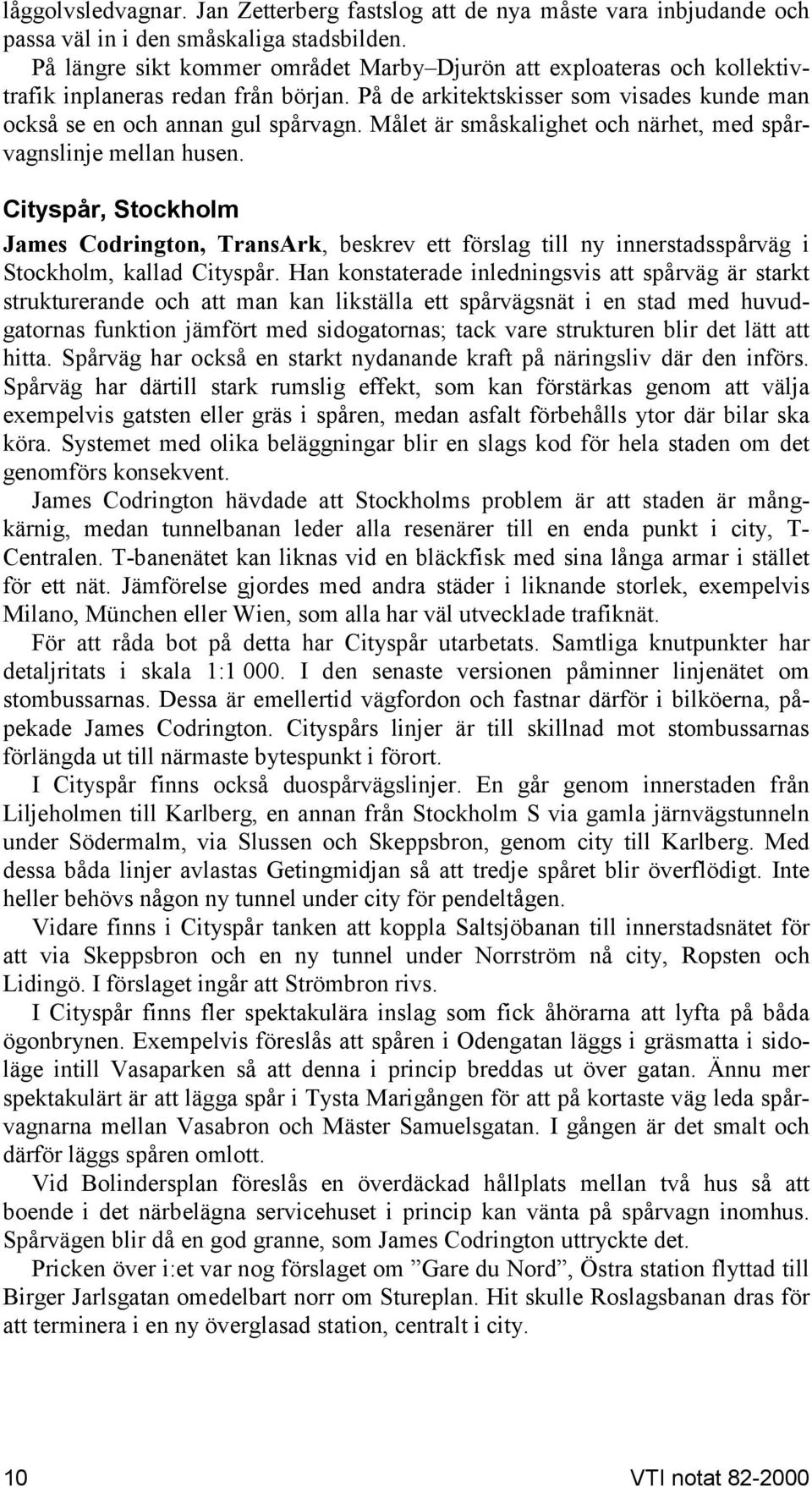 låggolvsledvagnar. Jan Zetterberg fastslog att de nya måste vara inbjudande och passa väl in i den småskaliga stadsbilden.

På längre sikt kommer området Marby–Djurön att exploateras och kollektivtrafik inplaneras redan från början. På de arkitektskisser som visades kunde man också se en och annan gul spårvagn. Målet är småskalighet och närhet, med spårvagnslinje mellan husen.

Cityspår, Stockholm

James Codrington, TransArk, beskrev ett förslag till ny innerstadsspårväg i Stockholm, kallad Cityspår. Han konstaterade inledningsvis att spårväg är starkt strukturerande och att man kan likställa ett spårvägsnät i en stad med huvudgatornas funktion jämfört med sidogatornas; tack vare strukturen blir det lätt att hitta. Spårväg har också en starkt nydanande kraft på näringsliv där den införs. Spårväg har därtill stark rumslig effekt, som kan förstärkas genom att välja exempelvis gatsten eller gräs i spåren, medan asfalt förbehålls ytor där bilar ska köra. Systemet med olika beläggningar blir en slags kod för hela staden om det genomförs konsekvent.

James Codrington hävdade att Stockholms problem är att staden är mångkärnig, medan tunnelbanan leder alla resenärer till en enda punkt i city, T-Centralen. T-banenätet kan liknas vid en bläckfisk med sina långa armar i stället för ett nät. Jämförelse gjordes med andra städer i liknande storlek, exempelvis Milano, München eller Wien, som alla har väl utvecklade trafiknät.

För att råda bot på detta har Cityspår utarbetats. Samtliga knutpunkter har detaljritats i skala 1:1 000. I den senaste versionen påminner linjenätet om stombussarnas. Dessa är emellertid vägfordon och fastnar därför i bilköerna, påpekade James Codrington. Cityspårs linjer är till skillnad mot stombussarnas förlängda ut till närmaste bytespunkt i förort.

I Cityspår finns också duospårvägslinjer. En går genom innerstaden från Liljeholmen till Karlberg, en annan från Stockholm S via gamla järnvägstunneln under Södermalm, via Slussen och Skeppsbron, genom city till Karlberg. Med dessa båda linjer avlastas Getingmidjan så att tredje spåret blir överflödigt. Inte heller behövs någon ny tunnel under city för pendeltågen.

Vidare finns i Cityspår tanken att koppla Saltsjöbanan till innerstadsnätet för att via Skeppsbron och en ny tunnel under Norrström nå city, Ropsten och Lidingö. I förslaget ingår att Strömbron rivs.

I Cityspår finns fler spektakulära inslag som fick åhörarna att lyfta på båda ögonbrynen. Exempelvis föreslås att spåren i Odengatan läggs i gräsmatta i sidoläge intill Vasaparken så att denna i princip breddas ut över gatan. Ännu mer spektakulärt är att lägga spår i Tysta Marigången för att på kortaste väg leda spårvagnarna mellan Vasabron och Mäster Samuelsgatan. I gången är det smalt och därför läggs spåren omlott.

Vid Bolindersplan föreslås en överdäckad hållplats mellan två hus så att boende i det närbelägna servicehuset i princip kan vänta på spårvagn inomhus. Spårvägen blir då en god granne, som James Codrington uttryckte det.

Pricken över i:et var nog förslaget om ”Gare du Nord”, Östra station flyttad till Birger Jarlsgatan omedelbart norr om Stureplan. Hit skulle Roslagsbanan dras för att terminera i en ny överglasad station, centralt i city.

10

VTI notat 82-2000